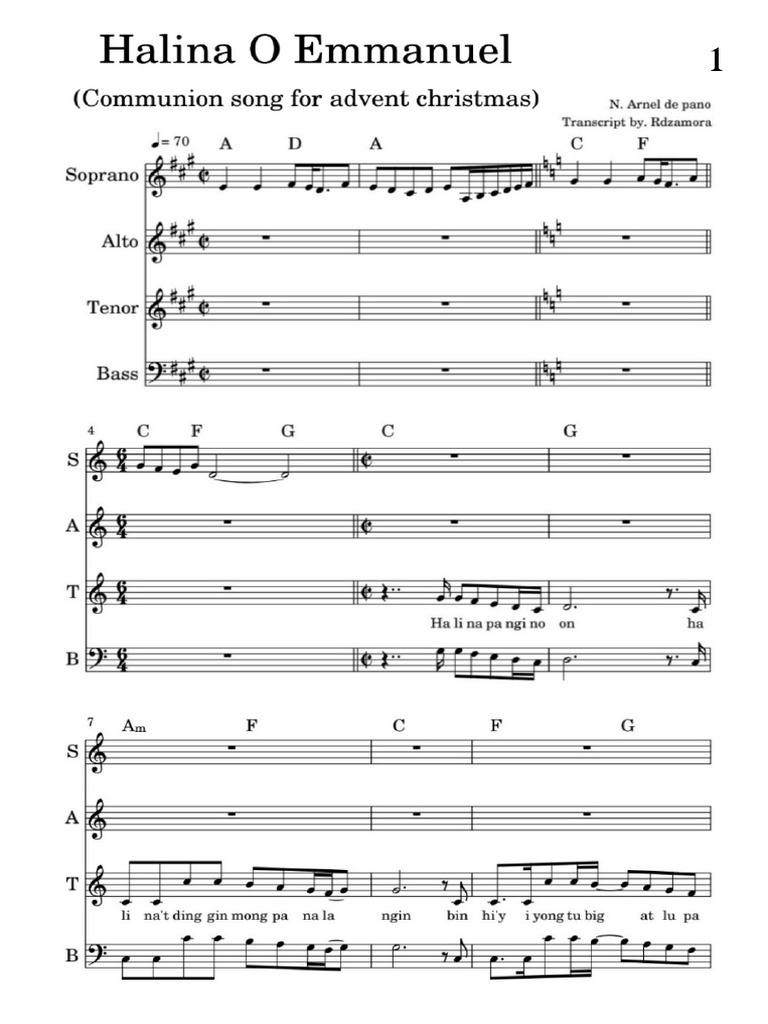 Halina O Emmanuel

1

(Communion song for advent christmas)

N. Arnel de pano
Transcript by. Rdzamora

♩= 70

A D A C F

Soprano

Alto

Tenor

Bass

4

C F G C G

S

A

T

Ha li na pa ngi no on ha

B

7

Am F C F G

S

A

T

li na't ding gin mong pa na la ngin bin hi'y i yong tu big at lu pa

B